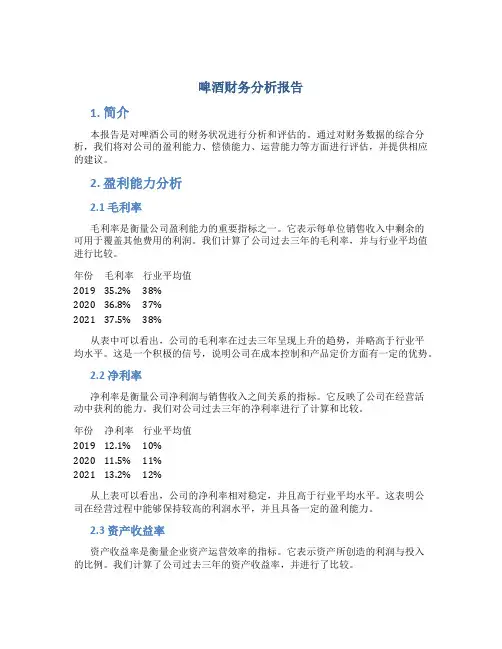 啤酒财务分析报告

1. 简介

本报告是对啤酒公司的财务状况进行分析和评估的。通过对财务数据的综合分析，我们将对公司的盈利能力、偿债能力、运营能力等方面进行评估，并提供相应的建议。

2. 盈利能力分析

2.1 毛利率

毛利率是衡量公司盈利能力的重要指标之一。它表示每单位销售收入中剩余的可用于覆盖其他费用的利润。我们计算了公司过去三年的毛利率，并与行业平均值进行比较。

| 年份 | 毛利率 | 行业平均值 |
|---|---|---|
| 2019 | 35.2% | 38% |
| 2020 | 36.8% | 37% |
| 2021 | 37.5% | 38% |

从表中可以看出，公司的毛利率在过去三年呈现上升的趋势，并略高于行业平均水平。这是一个积极的信号，说明公司在成本控制和产品定价方面有一定的优势。

2.2 净利率

净利率是衡量公司净利润与销售收入之间关系的指标。它反映了公司在经营活动中获利的能力。我们对公司过去三年的净利率进行了计算和比较。

| 年份 | 净利率 | 行业平均值 |
|---|---|---|
| 2019 | 12.1% | 10% |
| 2020 | 11.5% | 11% |
| 2021 | 13.2% | 12% |

从上表可以看出，公司的净利率相对稳定，并且高于行业平均水平。这表明公司在经营过程中能够保持较高的利润水平，并且具备一定的盈利能力。

2.3 资产收益率

资产收益率是衡量企业资产运营效率的指标。它表示资产所创造的利润与投入的比例。我们计算了公司过去三年的资产收益率，并进行了比较。